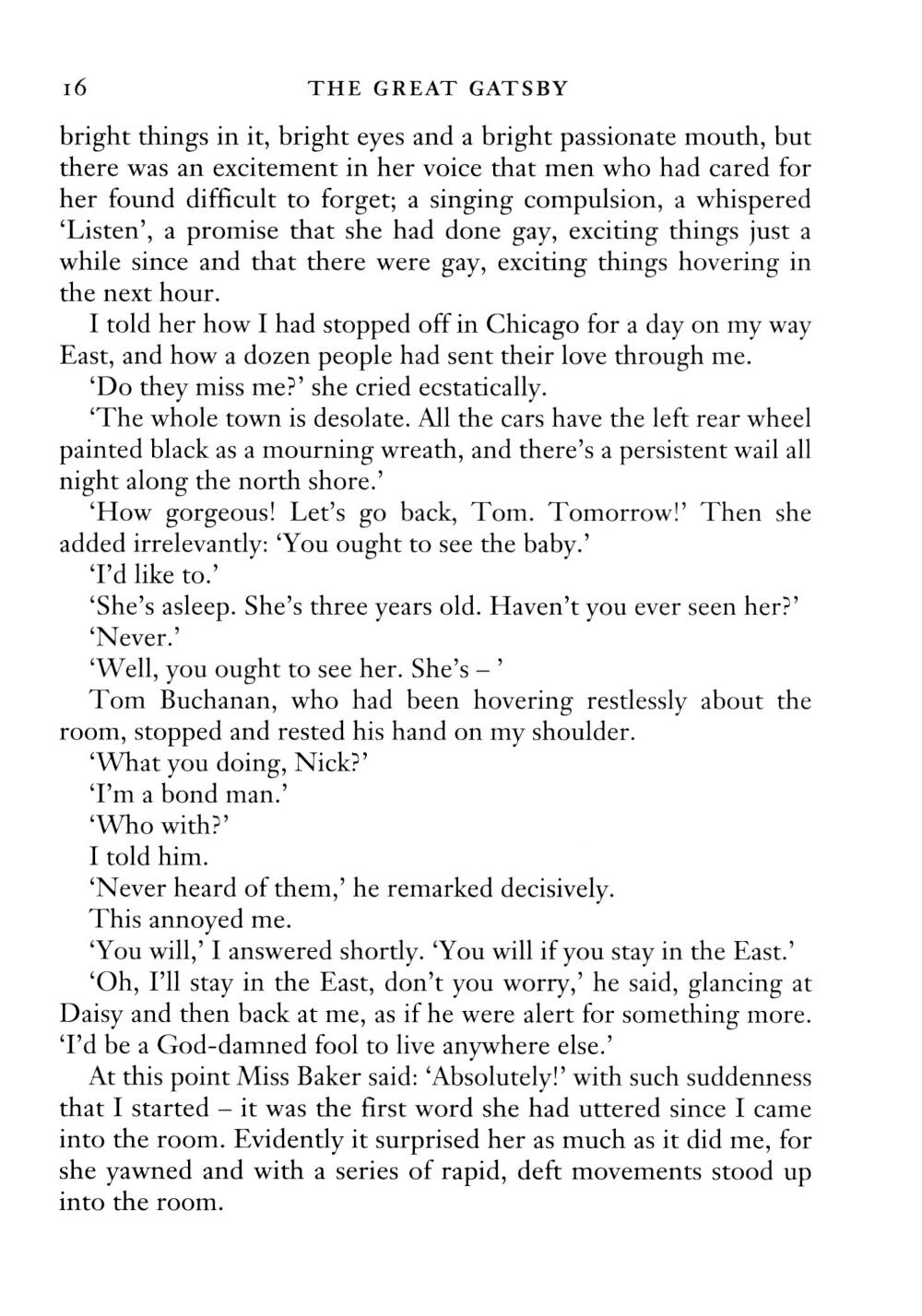 16 THE GREAT GATSBY

bright things in it, bright eyes and a bright passionate mouth, but there was an excitement in her voice that men who had cared for her found difficult to forget; a singing compulsion, a whispered 'Listen', a promise that she had done gay, exciting things just a while since and that there were gay, exciting things hovering in the next hour.

I told her how I had stopped off in Chicago for a day on my way East, and how a dozen people had sent their love through me.

'Do they miss me?' she cried ecstatically.

'The whole town is desolate. All the cars have the left rear wheel painted black as a mourning wreath, and there's a persistent wail all night along the north shore.'

'How gorgeous! Let's go back, Tom. Tomorrow!' Then she added irrelevantly: 'You ought to see the baby.'

'I'd like to.'

'She's asleep. She's three years old. Haven't you ever seen her?'

'Never.'

'Well, you ought to see her. She's – '

Tom Buchanan, who had been hovering restlessly about the room, stopped and rested his hand on my shoulder.

'What you doing, Nick?'

'I'm a bond man.'

'Who with?'

I told him.

'Never heard of them,' he remarked decisively.

This annoyed me.

'You will,' I answered shortly. 'You will if you stay in the East.'

'Oh, I'll stay in the East, don't you worry,' he said, glancing at Daisy and then back at me, as if he were alert for something more. 'I'd be a God-damned fool to live anywhere else.'

At this point Miss Baker said: 'Absolutely!' with such suddenness that I started – it was the first word she had uttered since I came into the room. Evidently it surprised her as much as it did me, for she yawned and with a series of rapid, deft movements stood up into the room.